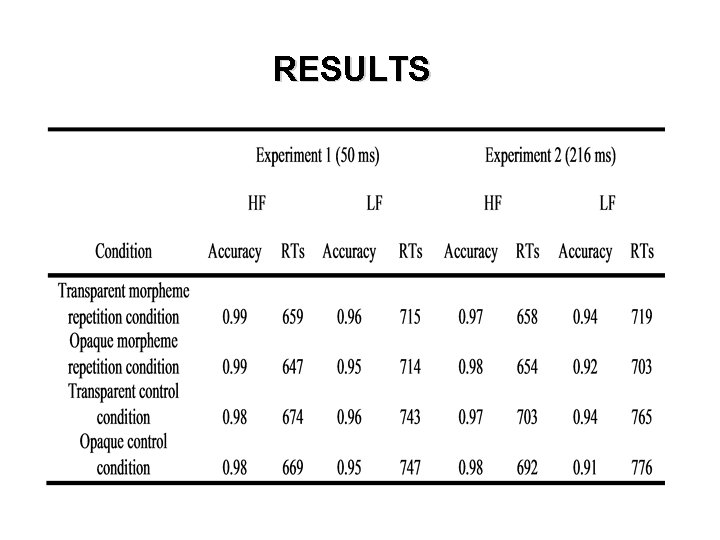 RESULTS

| | Experiment 1 (50 ms) | | | | Experiment 2 (216 ms) | | | |
|---|---|---|---|---|---|---|---|---|
| | HF | | LF | | HF | | LF | |
| Condition | Accuracy | RTs | Accuracy | RTs | Accuracy | RTs | Accuracy | RTs |
| Transparent morpheme repetition condition | 0.99 | 659 | 0.96 | 715 | 0.97 | 658 | 0.94 | 719 |
| Opaque morpheme repetition condition | 0.99 | 647 | 0.95 | 714 | 0.98 | 654 | 0.92 | 703 |
| Transparent control condition | 0.98 | 674 | 0.96 | 743 | 0.97 | 703 | 0.94 | 765 |
| Opaque control condition | 0.98 | 669 | 0.95 | 747 | 0.98 | 692 | 0.91 | 776 |